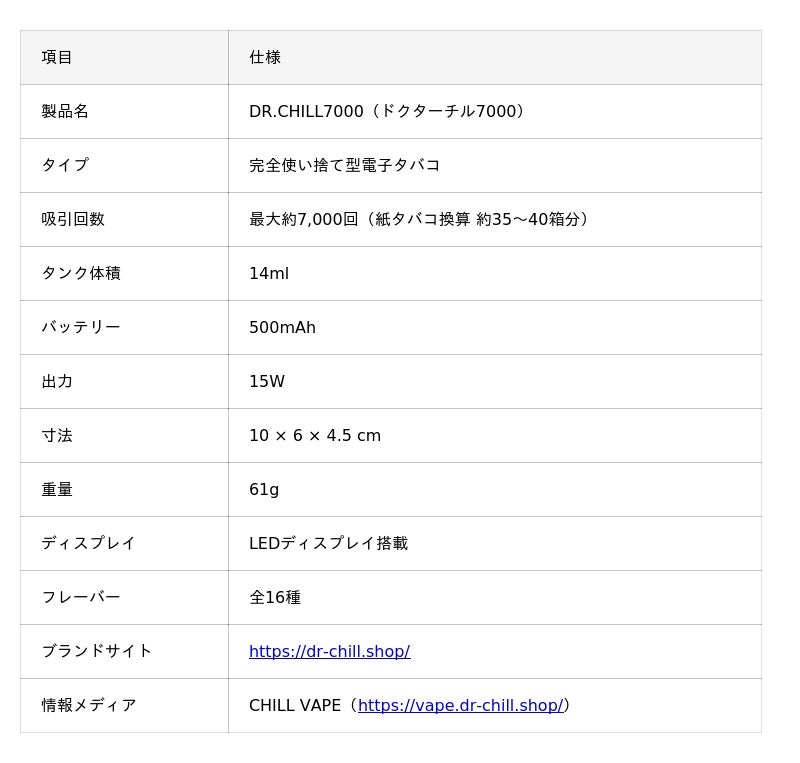 | 項目 | 仕様 |
|---|---|
| 製品名 | DR.CHILL7000（ドクターチル7000） |
| タイプ | 完全使い捨て型電子タバコ |
| 吸引回数 | 最大約7,000回（紙タバコ換算 約35〜40箱分） |
| タンク体積 | 14ml |
| バッテリー | 500mAh |
| 出力 | 15W |
| 寸法 | 10 × 6 × 4.5 cm |
| 重量 | 61g |
| ディスプレイ | LEDディスプレイ搭載 |
| フレーバー | 全16種 |
| ブランドサイト | https://dr-chill.shop/ |
| 情報メディア | CHILL VAPE（https://vape.dr-chill.shop/） |